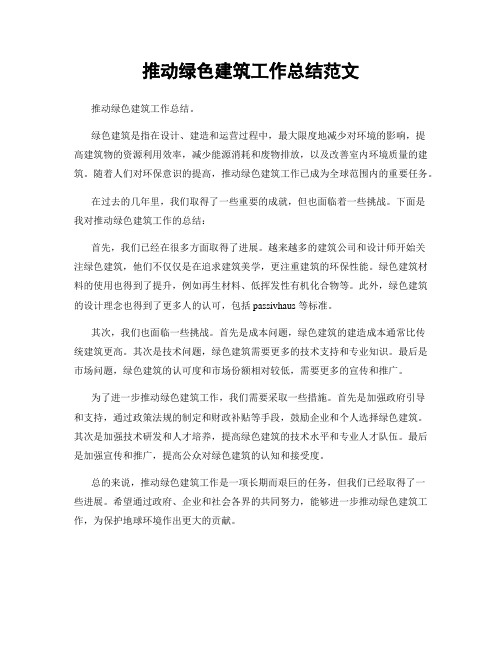 推动绿色建筑工作总结范文

推动绿色建筑工作总结。

绿色建筑是指在设计、建造和运营过程中，最大限度地减少对环境的影响，提高建筑物的资源利用效率，减少能源消耗和废物排放，以及改善室内环境质量的建筑。随着人们对环保意识的提高，推动绿色建筑工作已成为全球范围内的重要任务。

在过去的几年里，我们取得了一些重要的成就，但也面临着一些挑战。下面是我对推动绿色建筑工作的总结：

首先，我们已经在很多方面取得了进展。越来越多的建筑公司和设计师开始关注绿色建筑，他们不仅仅是在追求建筑美学，更注重建筑的环保性能。绿色建筑材料的使用也得到了提升，例如再生材料、低挥发性有机化合物等。此外，绿色建筑的设计理念也得到了更多人的认可，包括 passivhaus 等标准。

其次，我们也面临一些挑战。首先是成本问题，绿色建筑的建造成本通常比传统建筑更高。其次是技术问题，绿色建筑需要更多的技术支持和专业知识。最后是市场问题，绿色建筑的认可度和市场份额相对较低，需要更多的宣传和推广。

为了进一步推动绿色建筑工作，我们需要采取一些措施。首先是加强政府引导和支持，通过政策法规的制定和财政补贴等手段，鼓励企业和个人选择绿色建筑。其次是加强技术研发和人才培养，提高绿色建筑的技术水平和专业人才队伍。最后是加强宣传和推广，提高公众对绿色建筑的认知和接受度。

总的来说，推动绿色建筑工作是一项长期而艰巨的任务，但我们已经取得了一些进展。希望通过政府、企业和社会各界的共同努力，能够进一步推动绿色建筑工作，为保护地球环境作出更大的贡献。